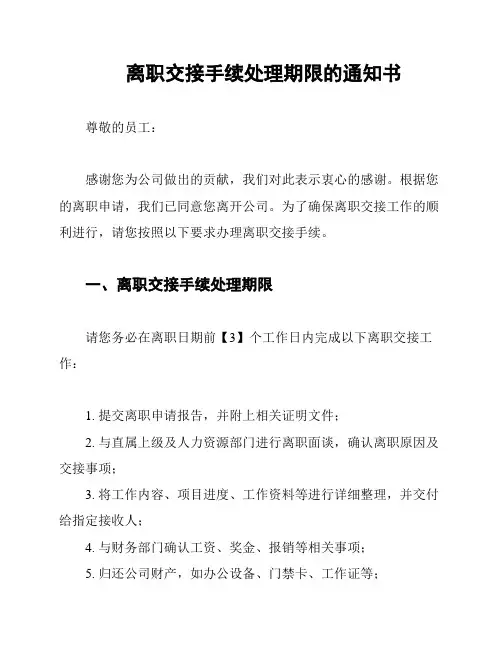 离职交接手续处理期限的通知书

尊敬的员工：

感谢您为公司做出的贡献，我们对此表示衷心的感谢。根据您的离职申请，我们已同意您离开公司。为了确保离职交接工作的顺利进行，请您按照以下要求办理离职交接手续。

一、离职交接手续处理期限

请您务必在离职日期前【3】个工作日内完成以下离职交接工作：

1. 提交离职申请报告，并附上相关证明文件；
2. 与直属上级及人力资源部门进行离职面谈，确认离职原因及交接事项；
3. 将工作内容、项目进度、工作资料等进行详细整理，并交付给指定接收人；
4. 与财务部门确认工资、奖金、报销等相关事项；
5. 归还公司财产，如办公设备、门禁卡、工作证等；